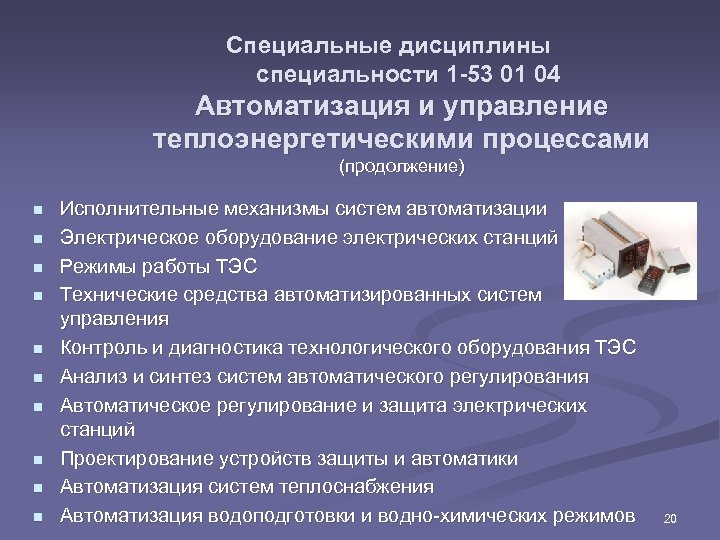 Специальные дисциплины
специальности 1-53 01 04
Автоматизация и управление теплоэнергетическими процессами
(продолжение)

- Исполнительные механизмы систем автоматизации
- Электрическое оборудование электрических станций
- Режимы работы ТЭС
- Технические средства автоматизированных систем управления
- Контроль и диагностика технологического оборудования ТЭС
- Анализ и синтез систем автоматического регулирования
- Автоматическое регулирование и защита электрических станций
- Проектирование устройств защиты и автоматики
- Автоматизация систем теплоснабжения
- Автоматизация водоподготовки и водно-химических режимов

20